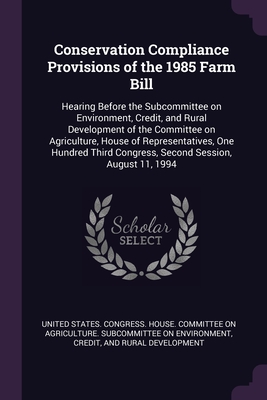 Conservation Compliance Provisions of the 1985 Farm Bill

Hearing Before the Subcommittee on Environment, Credit, and Rural Development of the Committee on Agriculture, House of Representatives, One Hundred Third Congress, Second Session, August 11, 1994

Scholar
SELECT

UNITED STATES. CONGRESS. HOUSE. COMMITTEE ON AGRICULTURE. SUBCOMMITTEE ON ENVIRONMENT, CREDIT, AND RURAL DEVELOPMENT